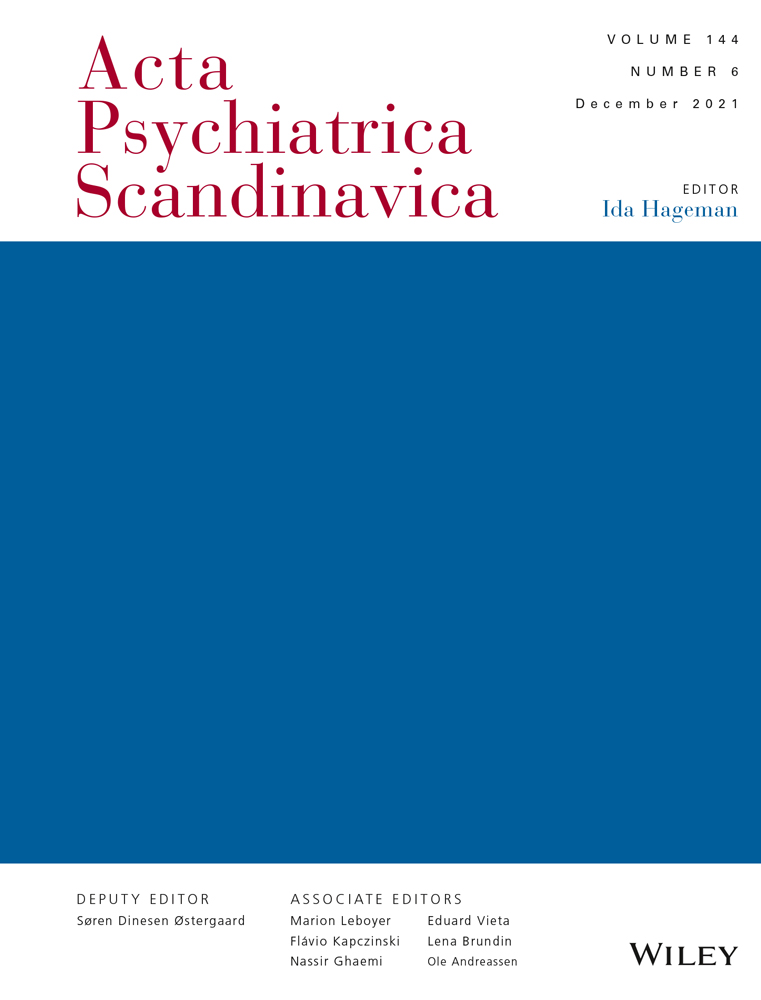 Acta Psychiatrica Scandinavica

VOLUME 144

NUMBER 6

December 2021

EDITOR
Ida Hageman

DEPUTY EDITOR
Søren Dinesen Østergaard

ASSOCIATE EDITORS
Marion Leboyer
Flávio Kapczinski
Nassir Ghaemi

Eduard Vieta
Lena Brundin
Ole Andreassen

WILEY